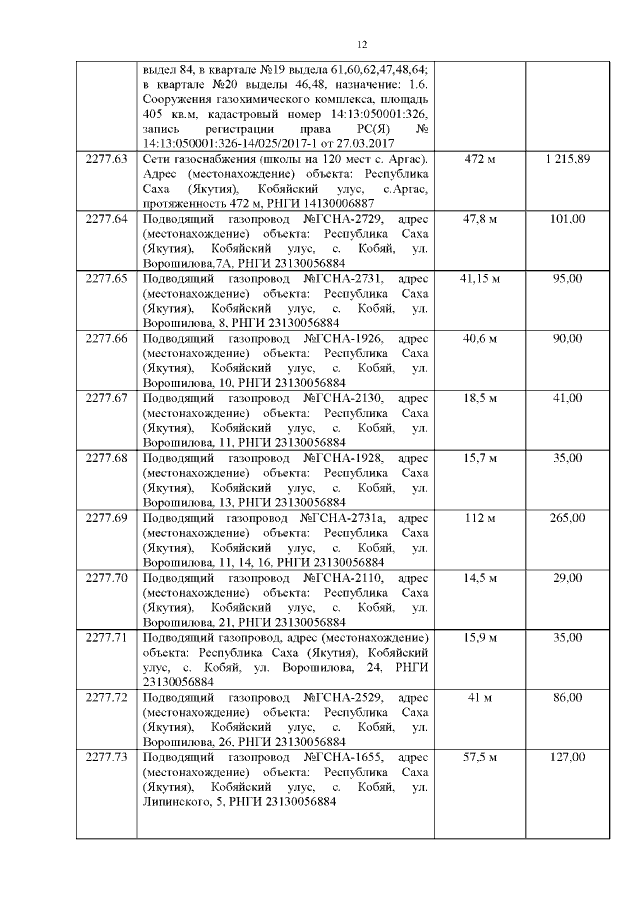 12

| | | | |
|---|---|---|---|
| | выдел 84, в квартале №19 выдела 61,60,62,47,48,64; в квартале №20 выделы 46,48, назначение: 1.6. Сооружения газохимического комплекса, площадь 405 кв.м, кадастровый номер 14:13:050001:326, запись регистрации права РС(Я) № 14:13:050001:326-14/025/2017-1 от 27.03.2017 | | |
| 2277.63 | Сети газоснабжения (школы на 120 мест с. Аргас). Адрес (местонахождение) объекта: Республика Саха (Якутия), Кобяйский улус, с.Аргас, протяженность 472 м, РНГИ 14130006887 | 472 м | 1 215,89 |
| 2277.64 | Подводящий газопровод №ГСНА-2729, адрес (местонахождение) объекта: Республика Саха (Якутия), Кобяйский улус, с. Кобяй, ул. Ворошилова,7А, РНГИ 23130056884 | 47,8 м | 101,00 |
| 2277.65 | Подводящий газопровод №ГСНА-2731, адрес (местонахождение) объекта: Республика Саха (Якутия), Кобяйский улус, с. Кобяй, ул. Ворошилова, 8, РНГИ 23130056884 | 41,15 м | 95,00 |
| 2277.66 | Подводящий газопровод №ГСНА-1926, адрес (местонахождение) объекта: Республика Саха (Якутия), Кобяйский улус, с. Кобяй, ул. Ворошилова, 10, РНГИ 23130056884 | 40,6 м | 90,00 |
| 2277.67 | Подводящий газопровод №ГСНА-2130, адрес (местонахождение) объекта: Республика Саха (Якутия), Кобяйский улус, с. Кобяй, ул. Ворошилова, 11, РНГИ 23130056884 | 18,5 м | 41,00 |
| 2277.68 | Подводящий газопровод №ГСНА-1928, адрес (местонахождение) объекта: Республика Саха (Якутия), Кобяйский улус, с. Кобяй, ул. Ворошилова, 13, РНГИ 23130056884 | 15,7 м | 35,00 |
| 2277.69 | Подводящий газопровод №ГСНА-2731а, адрес (местонахождение) объекта: Республика Саха (Якутия), Кобяйский улус, с. Кобяй, ул. Ворошилова, 11, 14, 16, РНГИ 23130056884 | 112 м | 265,00 |
| 2277.70 | Подводящий газопровод №ГСНА-2110, адрес (местонахождение) объекта: Республика Саха (Якутия), Кобяйский улус, с. Кобяй, ул. Ворошилова, 21, РНГИ 23130056884 | 14,5 м | 29,00 |
| 2277.71 | Подводящий газопровод, адрес (местонахождение) объекта: Республика Саха (Якутия), Кобяйский улус, с. Кобяй, ул. Ворошилова, 24, РНГИ 23130056884 | 15,9 м | 35,00 |
| 2277.72 | Подводящий газопровод №ГСНА-2529, адрес (местонахождение) объекта: Республика Саха (Якутия), Кобяйский улус, с. Кобяй, ул. Ворошилова, 26, РНГИ 23130056884 | 41 м | 86,00 |
| 2277.73 | Подводящий газопровод №ГСНА-1655, адрес (местонахождение) объекта: Республика Саха (Якутия), Кобяйский улус, с. Кобяй, ул. Липинского, 5, РНГИ 23130056884 | 57,5 м | 127,00 |